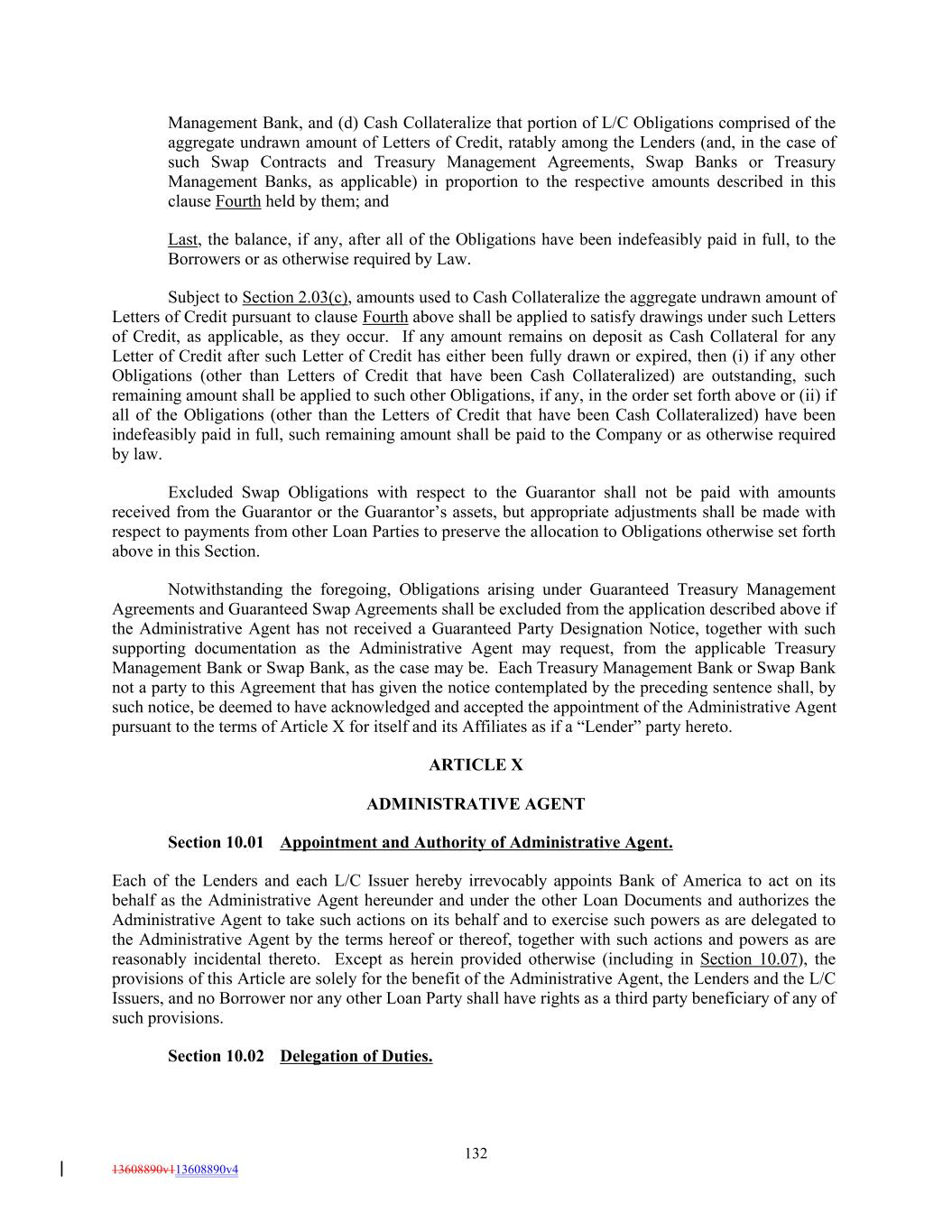 Management Bank, and (d) Cash Collateralize that portion of L/C Obligations comprised of the aggregate undrawn amount of Letters of Credit, ratably among the Lenders (and, in the case of such Swap Contracts and Treasury Management Agreements, Swap Banks or Treasury Management Banks, as applicable) in proportion to the respective amounts described in this clause Fourth held by them; and

Last, the balance, if any, after all of the Obligations have been indefeasibly paid in full, to the Borrowers or as otherwise required by Law.

Subject to Section 2.03(c), amounts used to Cash Collateralize the aggregate undrawn amount of Letters of Credit pursuant to clause Fourth above shall be applied to satisfy drawings under such Letters of Credit, as applicable, as they occur. If any amount remains on deposit as Cash Collateral for any Letter of Credit after such Letter of Credit has either been fully drawn or expired, then (i) if any other Obligations (other than Letters of Credit that have been Cash Collateralized) are outstanding, such remaining amount shall be applied to such other Obligations, if any, in the order set forth above or (ii) if all of the Obligations (other than the Letters of Credit that have been Cash Collateralized) have been indefeasibly paid in full, such remaining amount shall be paid to the Company or as otherwise required by law.

Excluded Swap Obligations with respect to the Guarantor shall not be paid with amounts received from the Guarantor or the Guarantor's assets, but appropriate adjustments shall be made with respect to payments from other Loan Parties to preserve the allocation to Obligations otherwise set forth above in this Section.

Notwithstanding the foregoing, Obligations arising under Guaranteed Treasury Management Agreements and Guaranteed Swap Agreements shall be excluded from the application described above if the Administrative Agent has not received a Guaranteed Party Designation Notice, together with such supporting documentation as the Administrative Agent may request, from the applicable Treasury Management Bank or Swap Bank, as the case may be. Each Treasury Management Bank or Swap Bank not a party to this Agreement that has given the notice contemplated by the preceding sentence shall, by such notice, be deemed to have acknowledged and accepted the appointment of the Administrative Agent pursuant to the terms of Article X for itself and its Affiliates as if a "Lender" party hereto.

ARTICLE X

ADMINISTRATIVE AGENT

Section 10.01 Appointment and Authority of Administrative Agent.

Each of the Lenders and each L/C Issuer hereby irrevocably appoints Bank of America to act on its behalf as the Administrative Agent hereunder and under the other Loan Documents and authorizes the Administrative Agent to take such actions on its behalf and to exercise such powers as are delegated to the Administrative Agent by the terms hereof or thereof, together with such actions and powers as are reasonably incidental thereto. Except as herein provided otherwise (including in Section 10.07), the provisions of this Article are solely for the benefit of the Administrative Agent, the Lenders and the L/C Issuers, and no Borrower nor any other Loan Party shall have rights as a third party beneficiary of any of such provisions.

Section 10.02 Delegation of Duties.

132

13608890v113608890v4